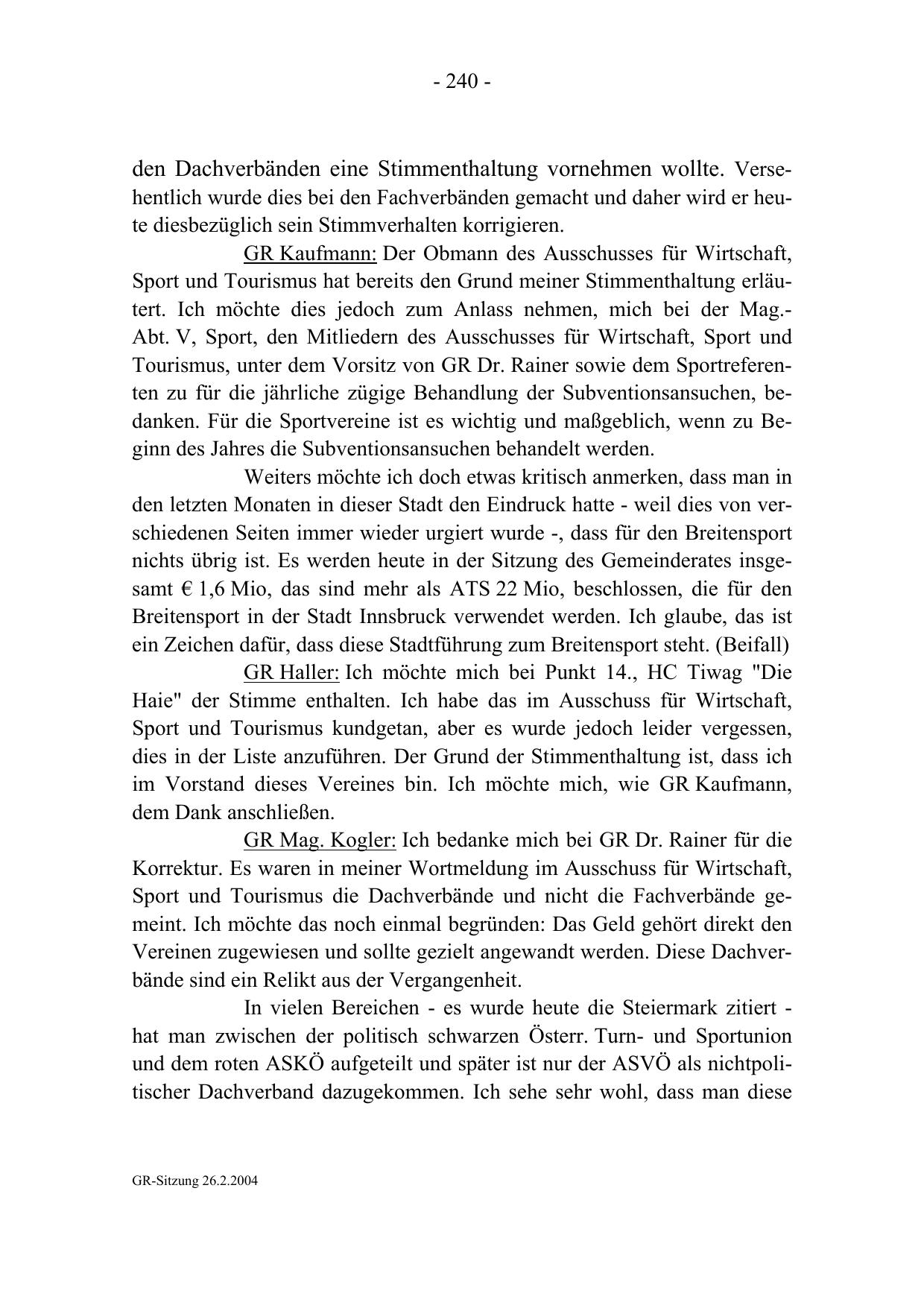 - 240 -

den Dachverbänden eine Stimmenthaltung vornehmen wollte. Versehentlich wurde dies bei den Fachverbänden gemacht und daher wird er heute diesbezüglich sein Stimmverhalten korrigieren.

GR Kaufmann: Der Obmann des Ausschusses für Wirtschaft, Sport und Tourismus hat bereits den Grund meiner Stimmenthaltung erläutert. Ich möchte dies jedoch zum Anlass nehmen, mich bei der Mag.-Abt. V, Sport, den Mitliedern des Ausschusses für Wirtschaft, Sport und Tourismus, unter dem Vorsitz von GR Dr. Rainer sowie dem Sportreferenten zu für die jährliche zügige Behandlung der Subventionsansuchen, bedanken. Für die Sportvereine ist es wichtig und maßgeblich, wenn zu Beginn des Jahres die Subventionsansuchen behandelt werden.

Weiters möchte ich doch etwas kritisch anmerken, dass man in den letzten Monaten in dieser Stadt den Eindruck hatte - weil dies von verschiedenen Seiten immer wieder urgiert wurde -, dass für den Breitensport nichts übrig ist. Es werden heute in der Sitzung des Gemeinderates insgesamt € 1,6 Mio, das sind mehr als ATS 22 Mio, beschlossen, die für den Breitensport in der Stadt Innsbruck verwendet werden. Ich glaube, das ist ein Zeichen dafür, dass diese Stadtführung zum Breitensport steht. (Beifall)

GR Haller: Ich möchte mich bei Punkt 14., HC Tiwag "Die Haie" der Stimme enthalten. Ich habe das im Ausschuss für Wirtschaft, Sport und Tourismus kundgetan, aber es wurde jedoch leider vergessen, dies in der Liste anzuführen. Der Grund der Stimmenthaltung ist, dass ich im Vorstand dieses Vereines bin. Ich möchte mich, wie GR Kaufmann, dem Dank anschließen.

GR Mag. Kogler: Ich bedanke mich bei GR Dr. Rainer für die Korrektur. Es waren in meiner Wortmeldung im Ausschuss für Wirtschaft, Sport und Tourismus die Dachverbände und nicht die Fachverbände gemeint. Ich möchte das noch einmal begründen: Das Geld gehört direkt den Vereinen zugewiesen und sollte gezielt angewandt werden. Diese Dachverbände sind ein Relikt aus der Vergangenheit.

In vielen Bereichen - es wurde heute die Steiermark zitiert - hat man zwischen der politisch schwarzen Österr. Turn- und Sportunion und dem roten ASKÖ aufgeteilt und später ist nur der ASVÖ als nichtpolitischer Dachverband dazugekommen. Ich sehe sehr wohl, dass man diese

GR-Sitzung 26.2.2004